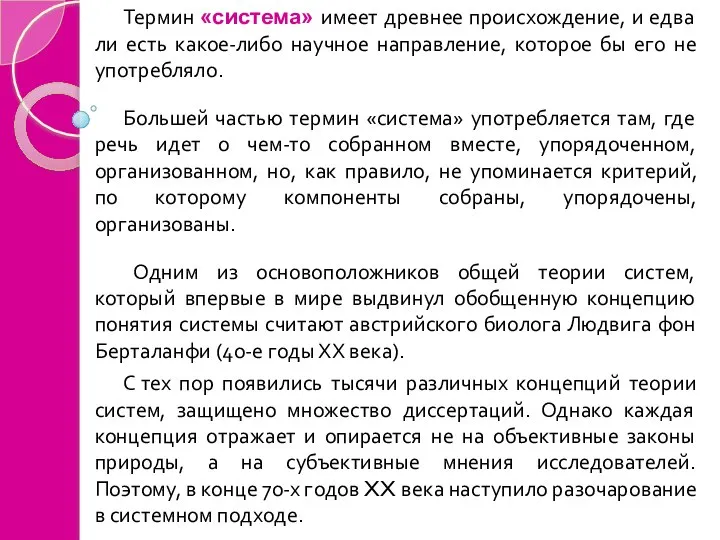 Термин «система» имеет древнее происхождение, и едва ли есть какое-либо научное направление, которое бы его не употребляло.

Большей частью термин «система» употребляется там, где речь идет о чем-то собранном вместе, упорядоченном, организованном, но, как правило, не упоминается критерий, по которому компоненты собраны, упорядочены, организованы.

Одним из основоположников общей теории систем, который впервые в мире выдвинул обобщенную концепцию понятия системы считают австрийского биолога Людвига фон Берталанфи (40-е годы XX века).

С тех пор появились тысячи различных концепций теории систем, защищено множество диссертаций. Однако каждая концепция отражает и опирается не на объективные законы природы, а на субъективные мнения исследователей. Поэтому, в конце 70-х годов XX века наступило разочарование в системном подходе.